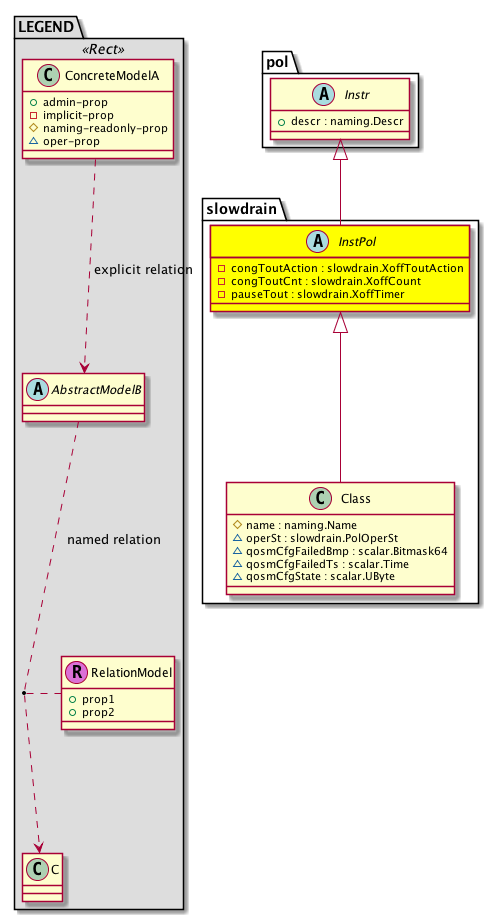 LEGEND

«Rect»

C ConcreteModelA
+ admin-prop
- implicit-prop
# naming-readonly-prop
△ oper-prop

explicit relation

A AbstractModelB

named relation

R RelationModel
+ prop1
+ prop2

C C

pol

A Instr
+ descr : naming.Descr

slowdrain

A InstPol
- congToutAction : slowdrain.XoffToutAction
- congToutCnt : slowdrain.XoffCount
- pauseTout : slowdrain.XoffTimer

C Class
# name : naming.Name
△ operSt : slowdrain.PolOperSt
△ qosmCfgFailedBmp : scalar.Bitmask64
△ qosmCfgFailedTs : scalar.Time
△ qosmCfgState : scalar.UByte